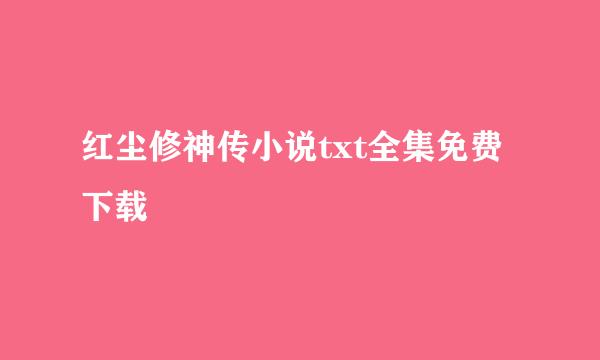 红尘修神传小说txt全集免费下载